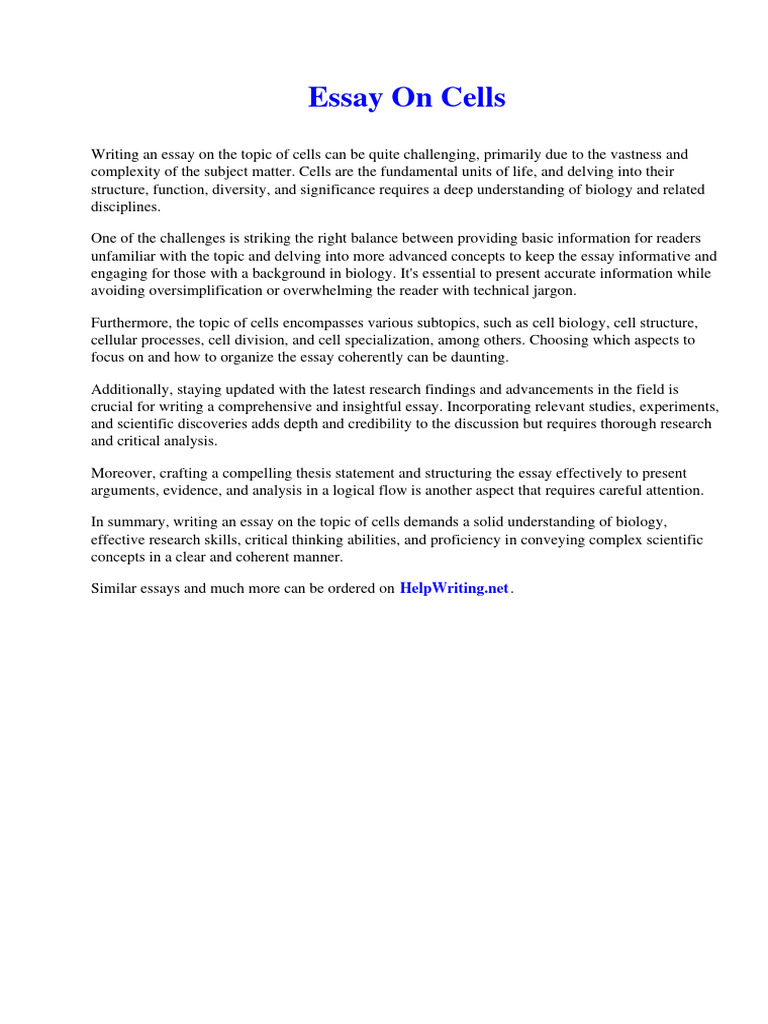 Essay On Cells

Writing an essay on the topic of cells can be quite challenging, primarily due to the vastness and complexity of the subject matter. Cells are the fundamental units of life, and delving into their structure, function, diversity, and significance requires a deep understanding of biology and related disciplines.

One of the challenges is striking the right balance between providing basic information for readers unfamiliar with the topic and delving into more advanced concepts to keep the essay informative and engaging for those with a background in biology. It's essential to present accurate information while avoiding oversimplification or overwhelming the reader with technical jargon.

Furthermore, the topic of cells encompasses various subtopics, such as cell biology, cell structure, cellular processes, cell division, and cell specialization, among others. Choosing which aspects to focus on and how to organize the essay coherently can be daunting.

Additionally, staying updated with the latest research findings and advancements in the field is crucial for writing a comprehensive and insightful essay. Incorporating relevant studies, experiments, and scientific discoveries adds depth and credibility to the discussion but requires thorough research and critical analysis.

Moreover, crafting a compelling thesis statement and structuring the essay effectively to present arguments, evidence, and analysis in a logical flow is another aspect that requires careful attention.

In summary, writing an essay on the topic of cells demands a solid understanding of biology, effective research skills, critical thinking abilities, and proficiency in conveying complex scientific concepts in a clear and coherent manner.

Similar essays and much more can be ordered on HelpWriting.net.